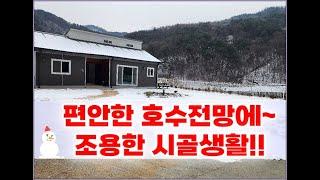 편안한 호수전망에~
조용한 시골생활!!